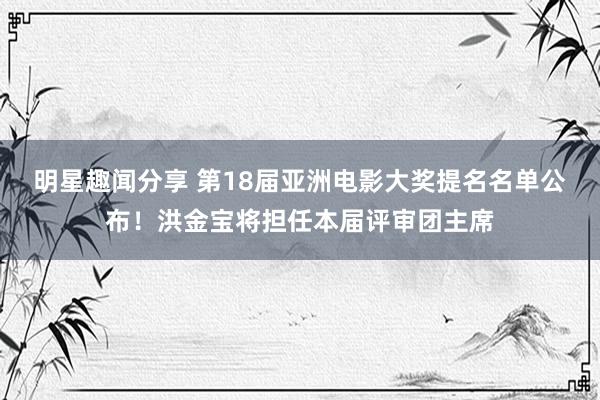 明星趣闻分享 第18届亚洲电影大奖提名名单公布！洪金宝将担任本届评审团主席